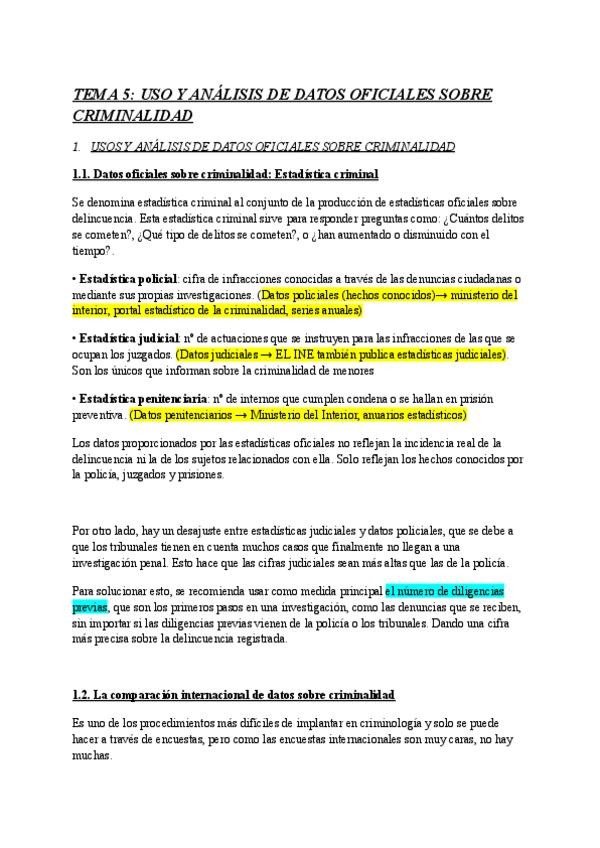 TEMA 5: USO Y ANÁLISIS DE DATOS OFICIALES SOBRE CRIMINALIDAD

1. USOS Y ANÁLISIS DE DATOS OFICIALES SOBRE CRIMINALIDAD

1.1. Datos oficiales sobre criminalidad: Estadística criminal

Se denomina estadística criminal al conjunto de la producción de estadísticas oficiales sobre delincuencia. Esta estadística criminal sirve para responder preguntas como: ¿Cuántos delitos se cometen?, ¿Qué tipo de delitos se cometen?, o ¿han aumentado o disminuido con el tiempo?.

• Estadística policial: cifra de infracciones conocidas a través de las denuncias ciudadanas o mediante sus propias investigaciones. (Datos policiales (hechos conocidos)→ ministerio del interior, portal estadístico de la criminalidad, series anuales)

• Estadística judicial: nº de actuaciones que se instruyen para las infracciones de las que se ocupan los juzgados. (Datos judiciales → EL INE también publica estadísticas judiciales). Son los únicos que informan sobre la criminalidad de menores

• Estadística penitenciaria: nº de internos que cumplen condena o se hallan en prisión preventiva. (Datos penitenciarios → Ministerio del Interior, anuarios estadísticos)

Los datos proporcionados por las estadísticas oficiales no reflejan la incidencia real de la delincuencia ni la de los sujetos relacionados con ella. Solo reflejan los hechos conocidos por la policía, juzgados y prisiones.

Por otro lado, hay un desajuste entre estadísticas judiciales y datos policiales, que se debe a que los tribunales tienen en cuenta muchos casos que finalmente no llegan a una investigación penal. Esto hace que las cifras judiciales sean más altas que las de la policía.

Para solucionar esto, se recomienda usar como medida principal el número de diligencias previas, que son los primeros pasos en una investigación, como las denuncias que se reciben, sin importar si las diligencias previas vienen de la policía o los tribunales. Dando una cifra más precisa sobre la delincuencia registrada.

1.2. La comparación internacional de datos sobre criminalidad

Es uno de los procedimientos más difíciles de implantar en criminología y solo se puede hacer a través de encuestas, pero como las encuestas internacionales son muy caras, no hay muchas.